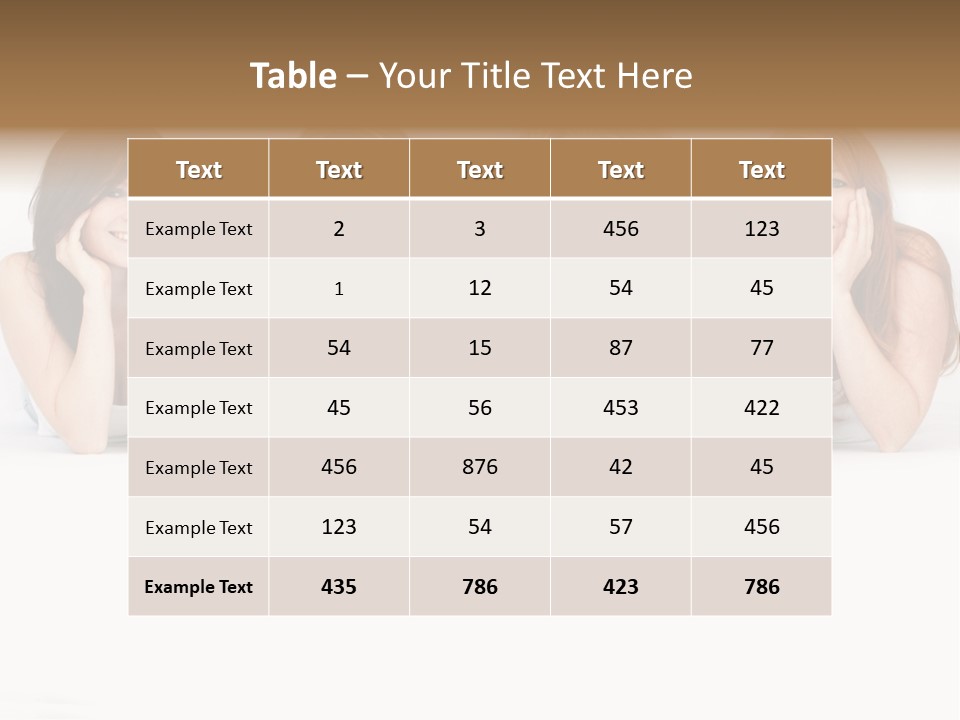 Table – Your Title Text Here

| Text | Text | Text | Text | Text |
|---|---|---|---|---|
| Example Text | 2 | 3 | 456 | 123 |
| Example Text | 1 | 12 | 54 | 45 |
| Example Text | 54 | 15 | 87 | 77 |
| Example Text | 45 | 56 | 453 | 422 |
| Example Text | 456 | 876 | 42 | 45 |
| Example Text | 123 | 54 | 57 | 456 |
| Example Text | 435 | 786 | 423 | 786 |